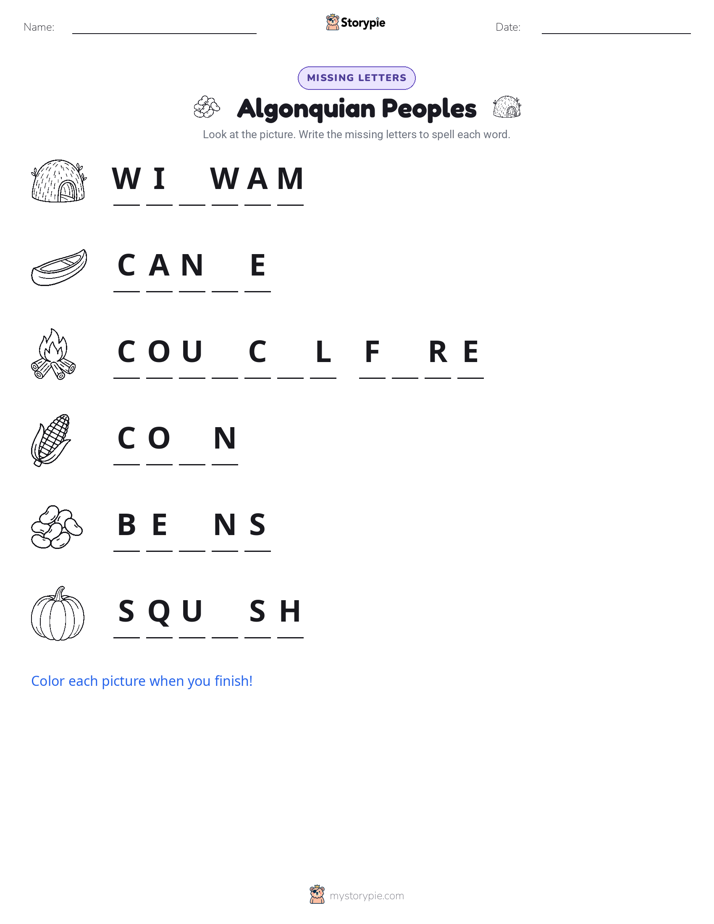 Name: ____ Storypie Date: ____

MISSING LETTERS

Algonquian Peoples

Look at the picture. Write the missing letters to spell each word.

W I ____ W A M

C A N ____ E

C O U ____ C ____ L F ____ R E

C O ____ N

B E ____ N S

S Q U ____ S H

Color each picture when you finish!

mystorypie.com